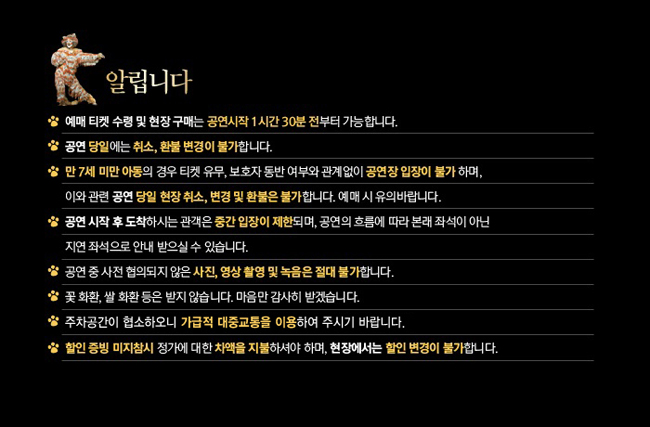 알립니다

예매 티켓 수령 및 현장 구매는 공연시작 1시간 30분 전부터 가능합니다.

공연 당일에는 취소, 환불 변경이 불가합니다.

만 7세 미만 아동의 경우 티켓 유무, 보호자 동반 여부와 관계없이 공연장 입장이 불가 하며, 이와 관련 공연 당일 현장 취소, 변경 및 환불은 불가합니다. 예매 시 유의바랍니다.

공연 시작 후 도착하시는 관객은 중간 입장이 제한되며, 공연의 흐름에 따라 본래 좌석이 아닌 지연 좌석으로 안내 받으실 수 있습니다.

공연 중 사전 협의되지 않은 사진, 영상 촬영 및 녹음은 절대 불가합니다.

꽃 화환, 쌀 화환 등은 받지 않습니다. 마음만 감사히 받겠습니다.

주차공간이 협소하오니 가급적 대중교통을 이용하여 주시기 바랍니다.

할인 증빙 미지참시 정가에 대한 차액을 지불하셔야 하며, 현장에서는 할인 변경이 불가합니다.